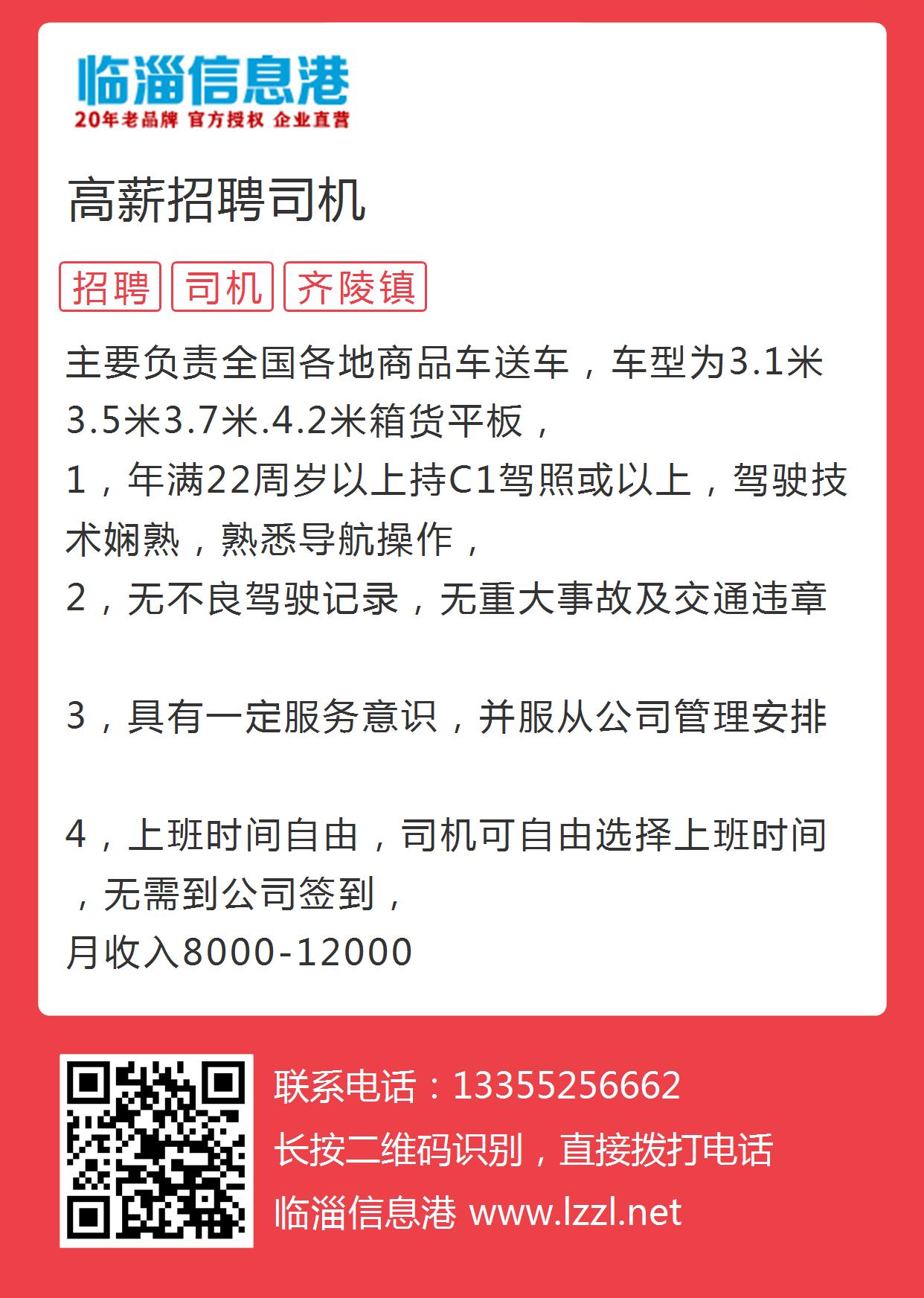 临淄信息港
20年老品牌 官方授权 企业直营

高薪招聘司机

招聘 司机 齐陵镇

主要负责全国各地商品车送车，车型为3.1米3.5米3.7米.4.2米箱货平板，
1，年满22周岁以上持C1驾照或以上，驾驶技术娴熟，熟悉导航操作，
2，无不良驾驶记录，无重大事故及交通违章

3，具有一定服务意识，并服从公司管理安排

4，上班时间自由，司机可自由选择上班时间，无需到公司签到，
月收入8000-12000

联系电话：13355256662
长按二维码识别，直接拨打电话
临淄信息港 www.lzzl.net